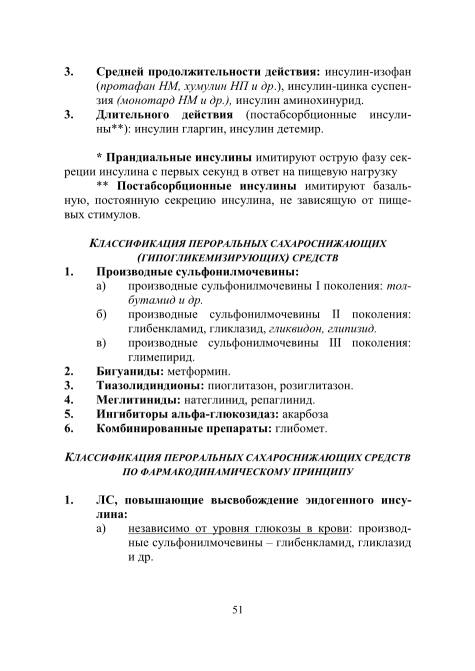 3. Средней продолжительности действия: инсулин-изофан (протафан НМ, хумулин НП и др.), инсулин-цинка суспензия (монотард НМ и др.), инсулин аминохинурид.
3. Длительного действия (постабсорбционные инсулины**): инсулин гларгин, инсулин детемир.

* Прандиальные инсулины имитируют острую фазу секреции инсулина с первых секунд в ответ на пищевую нагрузку
** Постабсорбционные инсулины имитируют базальную, постоянную секрецию инсулина, не зависящую от пищевых стимулов.

КЛАССИФИКАЦИЯ ПЕРОРАЛЬНЫХ САХАРОСНИЖАЮЩИХ (ГИПОГЛИКЕМИЗИРУЮЩИХ) СРЕДСТВ

1. Производные сульфонилмочевины:
а) производные сульфонилмочевины I поколения: толбутамид и др.
б) производные сульфонилмочевины II поколения: глибенкламид, гликлазид, гликвидон, глипизид.
в) производные сульфонилмочевины III поколения: глимепирид.
2. Бигуаниды: метформин.
3. Тиазолидиндионы: пиоглитазон, розиглитазон.
4. Меглитиниды: натеглинид, репаглинид.
5. Ингибиторы альфа-глюкозидаз: акарбоза
6. Комбинированные препараты: глибомет.

КЛАССИФИКАЦИЯ ПЕРОРАЛЬНЫХ САХАРОСНИЖАЮЩИХ СРЕДСТВ ПО ФАРМАКОДИНАМИЧЕСКОМУ ПРИНЦИПУ

1. ЛС, повышающие высвобождение эндогенного инсулина:
а) независимо от уровня глюкозы в крови: производные сульфонилмочевины – глибенкламид, гликлазид и др.

51